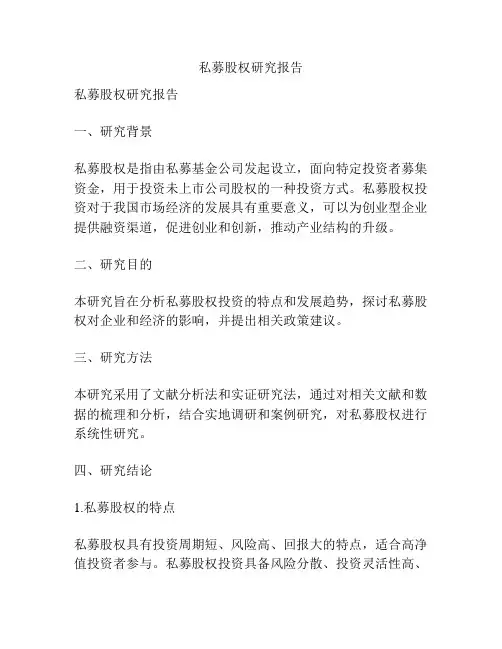 私募股权研究报告

私募股权研究报告

一、研究背景

私募股权是指由私募基金公司发起设立，面向特定投资者募集资金，用于投资未上市公司股权的一种投资方式。私募股权投资对于我国市场经济的发展具有重要意义，可以为创业型企业提供融资渠道，促进创业和创新，推动产业结构的升级。

二、研究目的

本研究旨在分析私募股权投资的特点和发展趋势，探讨私募股权对企业和经济的影响，并提出相关政策建议。

三、研究方法

本研究采用了文献分析法和实证研究法，通过对相关文献和数据的梳理和分析，结合实地调研和案例研究，对私募股权进行系统性研究。

四、研究结论

1.私募股权的特点

私募股权具有投资周期短、风险高、回报大的特点，适合高净值投资者参与。私募股权投资具备风险分散、投资灵活性高、